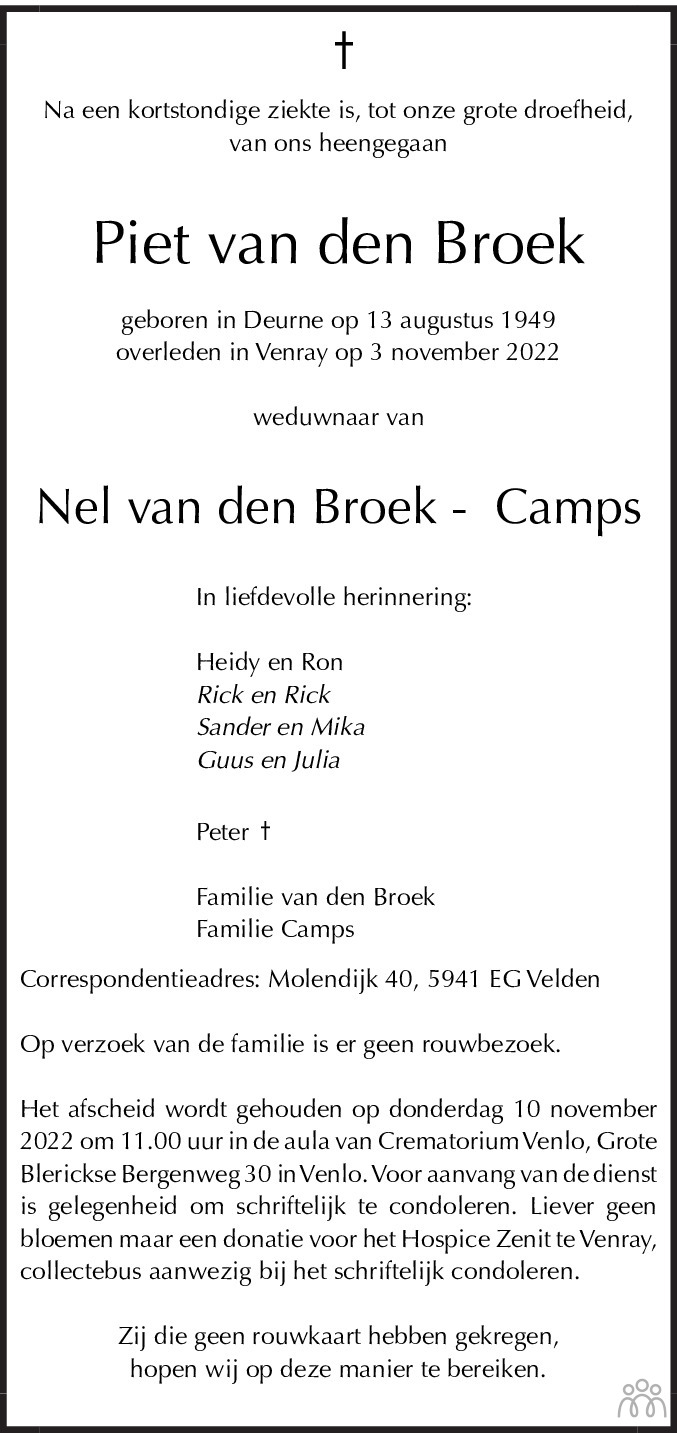 †

Na een kortstondige ziekte is, tot onze grote droefheid, van ons heengegaan

Piet van den Broek

geboren in Deurne op 13 augustus 1949
overleden in Venray op 3 november 2022

weduwnaar van

Nel van den Broek - Camps

In liefdevolle herinnering:

Heidy en Ron
Rick en Rick
Sander en Mika
Guus en Julia

Peter †

Familie van den Broek
Familie Camps

Correspondentieadres: Molendijk 40, 5941 EG Velden

Op verzoek van de familie is er geen rouwbezoek.

Het afscheid wordt gehouden op donderdag 10 november 2022 om 11.00 uur in de aula van Crematorium Venlo, Grote Blerickse Bergenweg 30 in Venlo. Voor aanvang van de dienst is gelegenheid om schriftelijk te condoleren. Liever geen bloemen maar een donatie voor het Hospice Zenit te Venray, collectebus aanwezig bij het schriftelijk condoleren.

Zij die geen rouwkaart hebben gekregen, hopen wij op deze manier te bereiken.